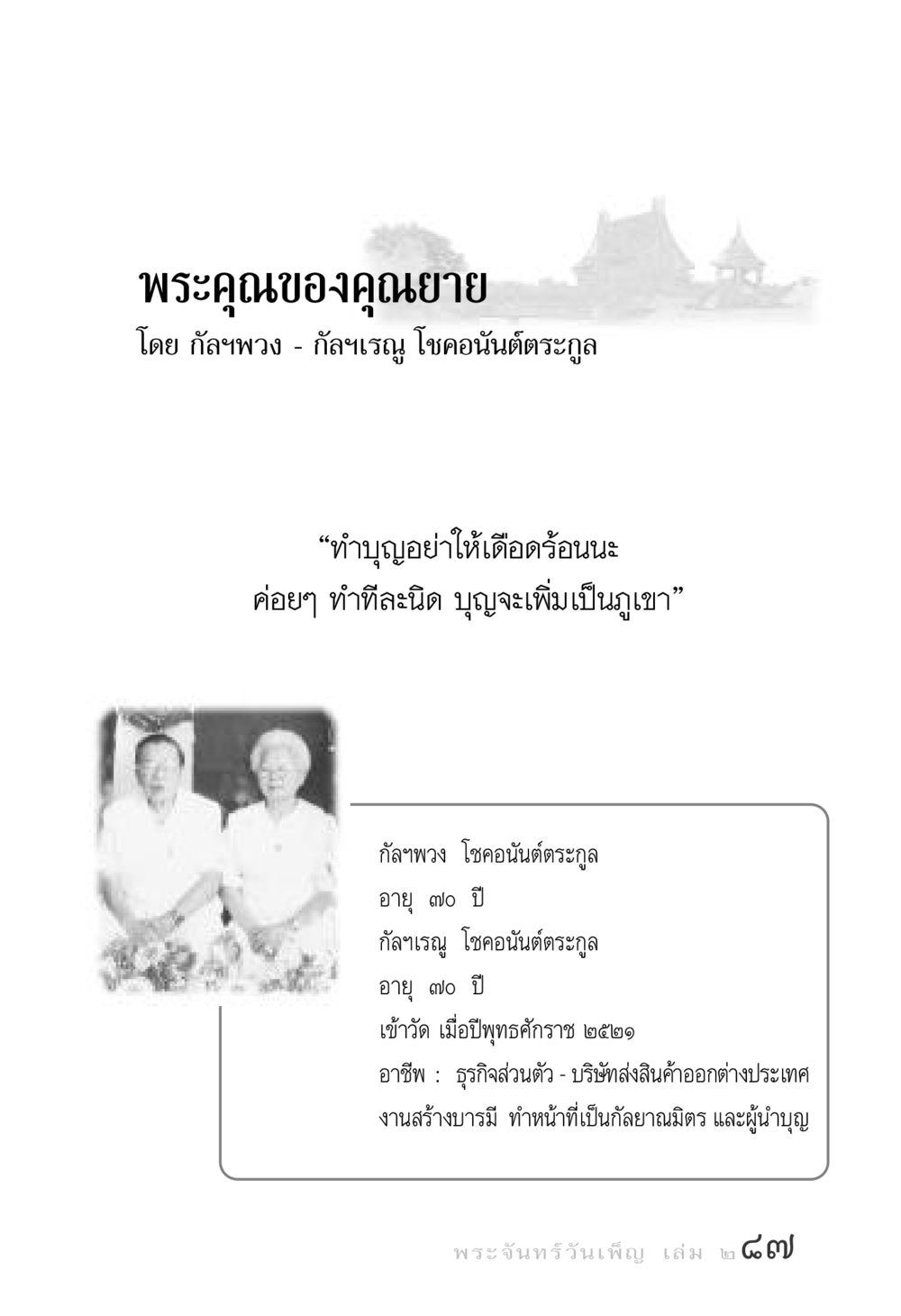 พระคุณของคุณยาย
โดย กัลฯพวง - กัลฯเรณู โชคอนันต์ตระกูล

“ทำบุญอย่าให้เดือดร้อนนะ
ค่อยๆ ทำทีละนิด บุญจะเพิ่มเป็นภูเขา”

กัลฯพวง โชคอนันต์ตระกูล
อายุ ๗๐ ปี
กัลฯเรณู โชคอนันต์ตระกูล
อายุ ๗๐ ปี
เข้าวัด เมื่อปีพุทธศักราช ๒๕๒๑
อาชีพ : ธุรกิจส่วนตัว - บริษัทส่งสินค้าออกต่างประเทศ
งานสร้างบารมี ทำหน้าที่เป็นกัลยาณมิตร และผู้นำบุญ

พระจันทร์วันเพ็ญ เล่ม ๒ ๘๗